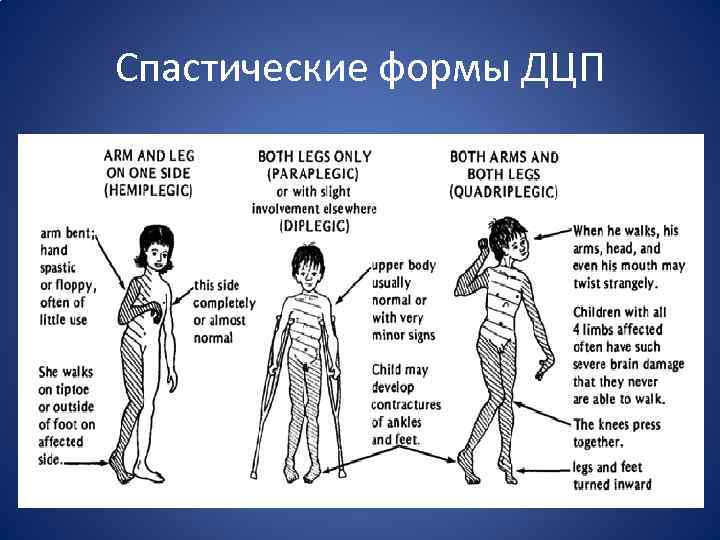 Спастические формы ДЦП

ARM AND LEG
ON ONE SIDE
(HEMIPLEGIC)

arm bent;
hand
spastic
or floppy,
often of
little use

this side
completely
or almost
normal

She walks
on tiptoe
or outside
of foot on
affected
side.

BOTH LEGS ONLY
(PARAPLEGIC)
or with slight
involvement elsewhere
(DIPLEGIC)

upper body
usually
normal or
with very
minor signs

Child may
develop
contractures
of ankles
and feet.

BOTH ARMS AND
BOTH LEGS
(QUADRIPLEGIC)

When he walks, his
arms, head, and
even his mouth may
twist strangely.

Children with all
4 limbs affected
often have such
severe brain damage
that they never
are able to walk.

The knees press
together.

legs and feet
turned inward